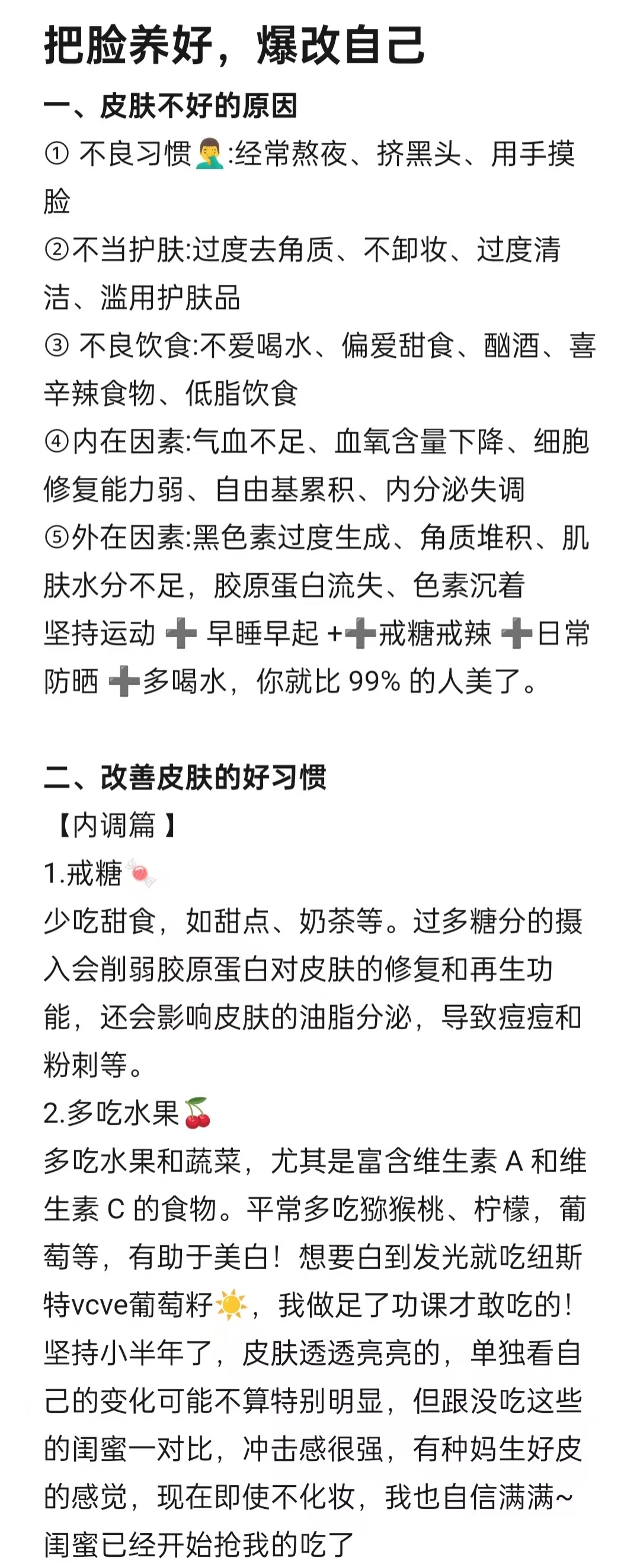 把脸养好，爆改自己

一、皮肤不好的原因
① 不良习惯🤦‍♂️:经常熬夜、挤黑头、用手摸脸
②不当护肤:过度去角质、不卸妆、过度清洁、滥用护肤品
③ 不良饮食:不爱喝水、偏爱甜食、酗酒、喜辛辣食物、低脂饮食
④内在因素:气血不足、血氧含量下降、细胞修复能力弱、自由基累积、内分泌失调
⑤外在因素:黑色素过度生成、角质堆积、肌肤水分不足，胶原蛋白流失、色素沉着
坚持运动 ➕ 早睡早起 +➕戒糖戒辣 ➕日常防晒 ➕多喝水，你就比 99% 的人美了。

二、改善皮肤的好习惯
【内调篇 】
1.戒糖🍬
少吃甜食，如甜点、奶茶等。过多糖分的摄入会削弱胶原蛋白对皮肤的修复和再生功能，还会影响皮肤的油脂分泌，导致痘痘和粉刺等。
2.多吃水果🍒
多吃水果和蔬菜，尤其是富含维生素 A 和维生素 C 的食物。平常多吃猕猴桃、柠檬，葡萄等，有助于美白！想要白到发光就吃纽斯特vcve葡萄籽☀️，我做足了功课才敢吃的！坚持小半年了，皮肤透透亮亮的，单独看自己的变化可能不算特别明显，但跟没吃这些的闺蜜一对比，冲击感很强，有种妈生好皮的感觉，现在即使不化妆，我也自信满满~闺蜜已经开始抢我的吃了